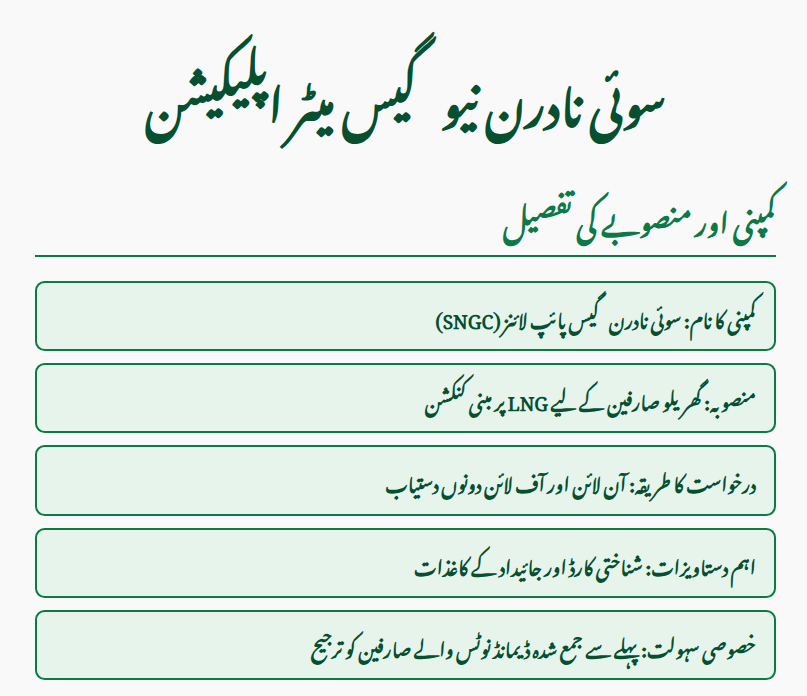 سوئی نادرن نیو گیس میٹر اپلیکیشن

کمپنی اور منصوبے کی تفصیل

کمپنی کا نام: سوئی نادرن گیس پائپ لائنز (SNGC)

منصوبہ: گھریلو صارفین کے لیے LNG پر مبنی کنکشن

درخواست کا طریقہ: آن لائن اور آف لائن دونوں دستیاب

اہم دستاویزات: شناختی کارڈ اور جائیداد کے کاغذات

خصوصی سہولت: پہلے سے جمع شدہ ڈیمانڈ نوٹس والے صارفین کو ترجیح